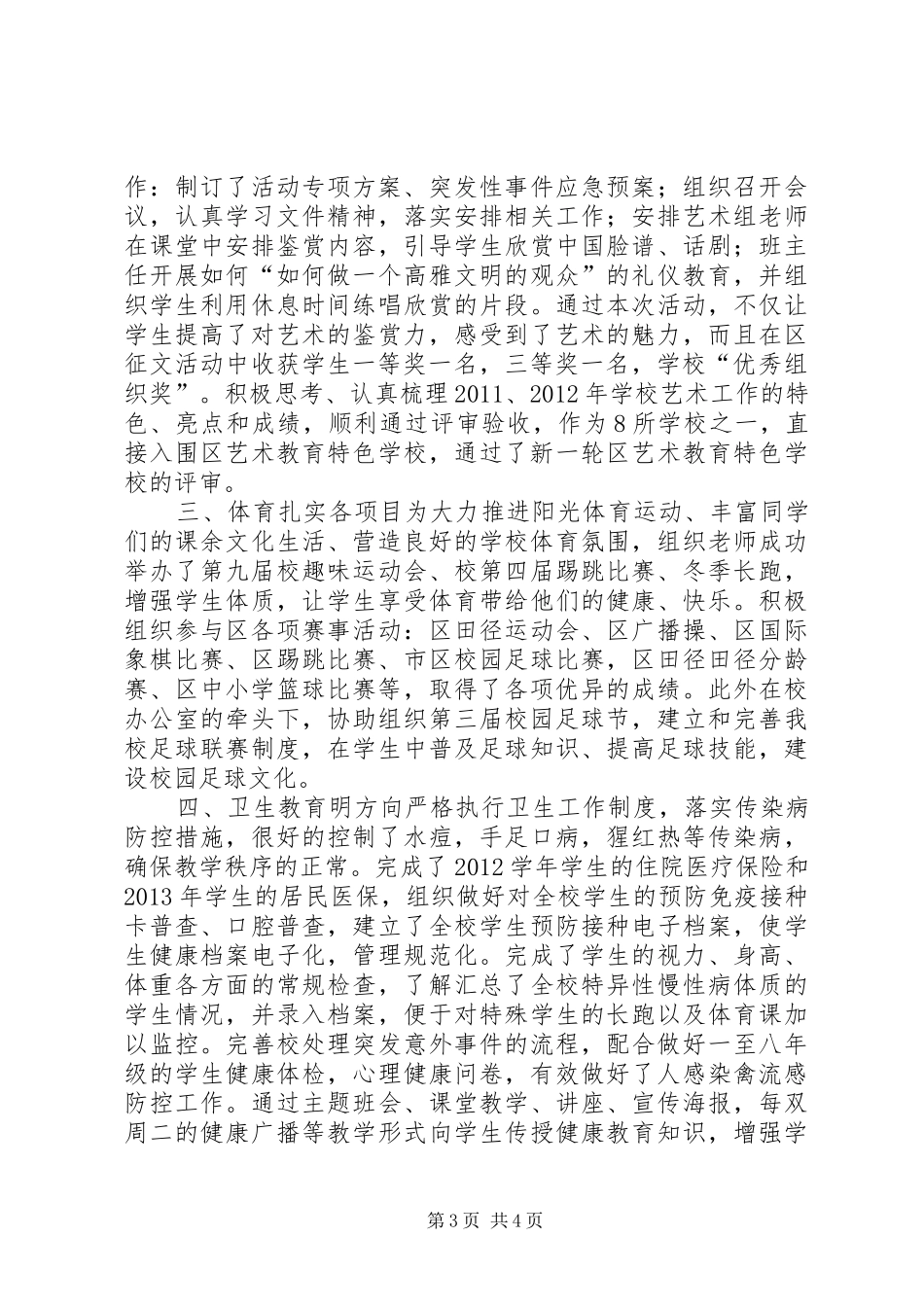 作：制订了活动专项方案、突发性事件应急预案；组织召开会议，认真学习文件精神，落实安排相关工作；安排艺术组老师在课堂中安排鉴赏内容，引导学生欣赏中国脸谱、话剧；班主任开展如何“如何做一个高雅文明的观众”的礼仪教育，并组织学生利用休息时间练唱欣赏的片段。通过本次活动，不仅让学生提高了对艺术的鉴赏力，感受到了艺术的魅力，而且在区征文活动中收获学生一等奖一名，三等奖一名，学校“优秀组织奖”。积极思考、认真梳理2011、2012年学校艺术工作的特色、亮点和成绩，顺利通过评审验收，作为8所学校之一，直接入围区艺术教育特色学校，通过了新一轮区艺术教育特色学校的评审。

三、体育扎实各项目为大力推进阳光体育运动、丰富同学们的课余文化生活、营造良好的学校体育氛围，组织老师成功举办了第九届校趣味运动会、校第四届踢跳比赛、冬季长跑，增强学生体质，让学生享受体育带给他们的健康、快乐。积极组织参与区各项赛事活动：区田径运动会、区广播操、区国际象棋比赛、区踢跳比赛、市区校园足球比赛，区田径田径分龄赛、区中小学篮球比赛等，取得了各项优异的成绩。此外在校办公室的牵头下，协助组织第三届校园足球节，建立和完善我校足球联赛制度，在学生中普及足球知识、提高足球技能，建设校园足球文化。

四、卫生教育明方向严格执行卫生工作制度，落实传染病防控措施，很好的控制了水痘，手足口病，猩红热等传染病，确保教学秩序的正常。完成了2012学年学生的住院医疗保险和2013年学生的居民医保，组织做好对全校学生的预防免疫接种卡普查、口腔普查，建立了全校学生预防接种电子档案，使学生健康档案电子化，管理规范化。完成了学生的视力、身高、体重各方面的常规检查，了解汇总了全校特异性慢性病体质的学生情况，并录入档案，便于对特殊学生的长跑以及体育课加以监控。完善校处理突发意外事件的流程，配合做好一至八年级的学生健康体检，心理健康问卷，有效做好了人感染禽流感防控工作。通过主题班会、课堂教学、讲座、宣传海报，每双周二的健康广播等教学形式向学生传授健康教育知识，增强学

第3页 共4页